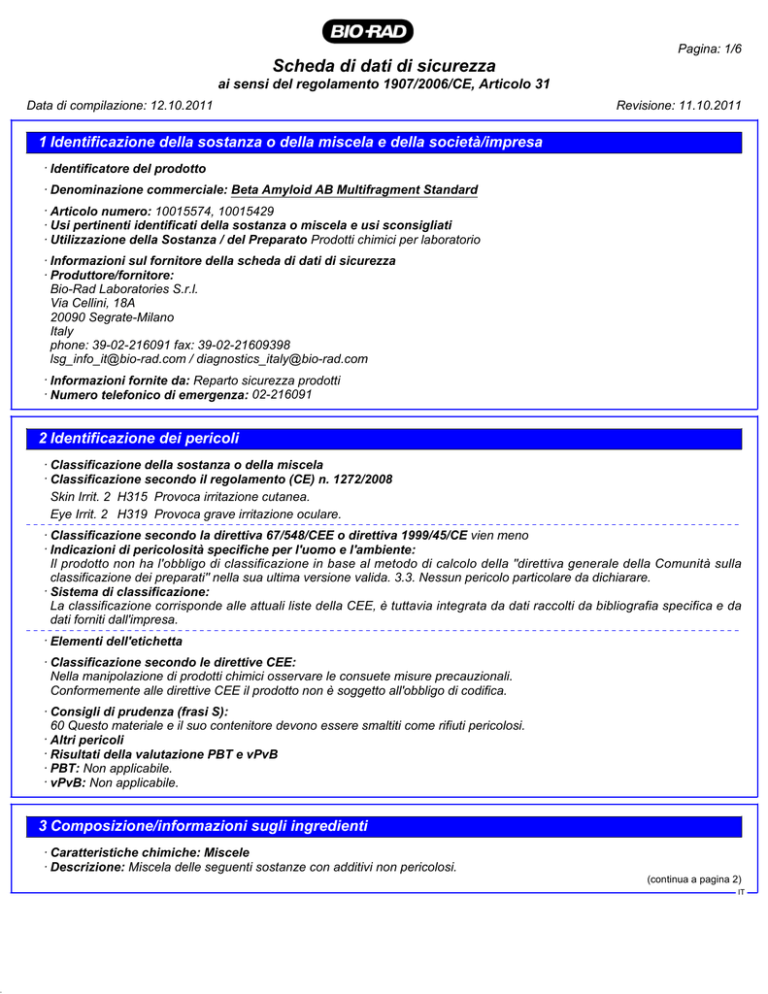 BIO-RAD

Pagina: 1/6

Scheda di dati di sicurezza
ai sensi del regolamento 1907/2006/CE, Articolo 31

Data di compilazione: 12.10.2011

Revisione: 11.10.2011

1 Identificazione della sostanza o della miscela e della società/impresa

· Identificatore del prodotto

· Denominazione commerciale: Beta Amyloid AB Multifragment Standard

· Articolo numero: 10015574, 10015429
· Usi pertinenti identificati della sostanza o miscela e usi sconsigliati
· Utilizzazione della Sostanza / del Preparato Prodotti chimici per laboratorio

· Informazioni sul fornitore della scheda di dati di sicurezza
· Produttore/fornitore:
Bio-Rad Laboratories S.r.l.
Via Cellini, 18A
20090 Segrate-Milano
Italy
phone: 39-02-216091 fax: 39-02-21609398
lsg_info_it@bio-rad.com / diagnostics_italy@bio-rad.com

· Informazioni fornite da: Reparto sicurezza prodotti
· Numero telefonico di emergenza: 02-216091

2 Identificazione dei pericoli

· Classificazione della sostanza o della miscela
· Classificazione secondo il regolamento (CE) n. 1272/2008
Skin Irrit. 2 H315 Provoca irritazione cutanea.
Eye Irrit. 2 H319 Provoca grave irritazione oculare.

· Classificazione secondo la direttiva 67/548/CEE o direttiva 1999/45/CE vien meno
· Indicazioni di pericolosità specifiche per l'uomo e l'ambiente:
Il prodotto non ha l'obbligo di classificazione in base al metodo di calcolo della "direttiva generale della Comunità sulla classificazione dei preparati" nella sua ultima versione valida. 3.3. Nessun pericolo particolare da dichiarare.
· Sistema di classificazione:
La classificazione corrisponde alle attuali liste della CEE, è tuttavia integrata da dati raccolti da bibliografia specifica e da dati forniti dall'impresa.

· Elementi dell'etichetta

· Classificazione secondo le direttive CEE:
Nella manipolazione di prodotti chimici osservare le consuete misure precauzionali.
Conformemente alle direttive CEE il prodotto non è soggetto all'obbligo di codifica.

· Consigli di prudenza (frasi S):
60 Questo materiale e il suo contenitore devono essere smaltiti come rifiuti pericolosi.
· Altri pericoli
· Risultati della valutazione PBT e vPvB
· PBT: Non applicabile.
· vPvB: Non applicabile.

3 Composizione/informazioni sugli ingredienti

· Caratteristiche chimiche: Miscele
· Descrizione: Miscela delle seguenti sostanze con additivi non pericolosi.

(continua a pagina 2)
IT